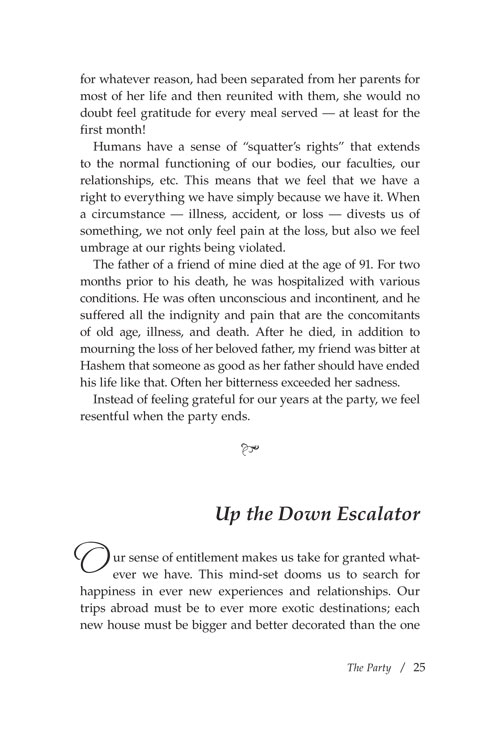 for whatever reason, had been separated from her parents for most of her life and then reunited with them, she would no doubt feel gratitude for every meal served — at least for the first month!

Humans have a sense of "squatter's rights" that extends to the normal functioning of our bodies, our faculties, our relationships, etc. This means that we feel that we have a right to everything we have simply because we have it. When a circumstance — illness, accident, or loss — divests us of something, we not only feel pain at the loss, but also we feel umbrage at our rights being violated.

The father of a friend of mine died at the age of 91. For two months prior to his death, he was hospitalized with various conditions. He was often unconscious and incontinent, and he suffered all the indignity and pain that are the concomitants of old age, illness, and death. After he died, in addition to mourning the loss of her beloved father, my friend was bitter at Hashem that someone as good as her father should have ended his life like that. Often her bitterness exceeded her sadness.

Instead of feeling grateful for our years at the party, we feel resentful when the party ends.

Up the Down Escalator

Our sense of entitlement makes us take for granted whatever we have. This mind-set dooms us to search for happiness in ever new experiences and relationships. Our trips abroad must be to ever more exotic destinations; each new house must be bigger and better decorated than the one

The Party / 25